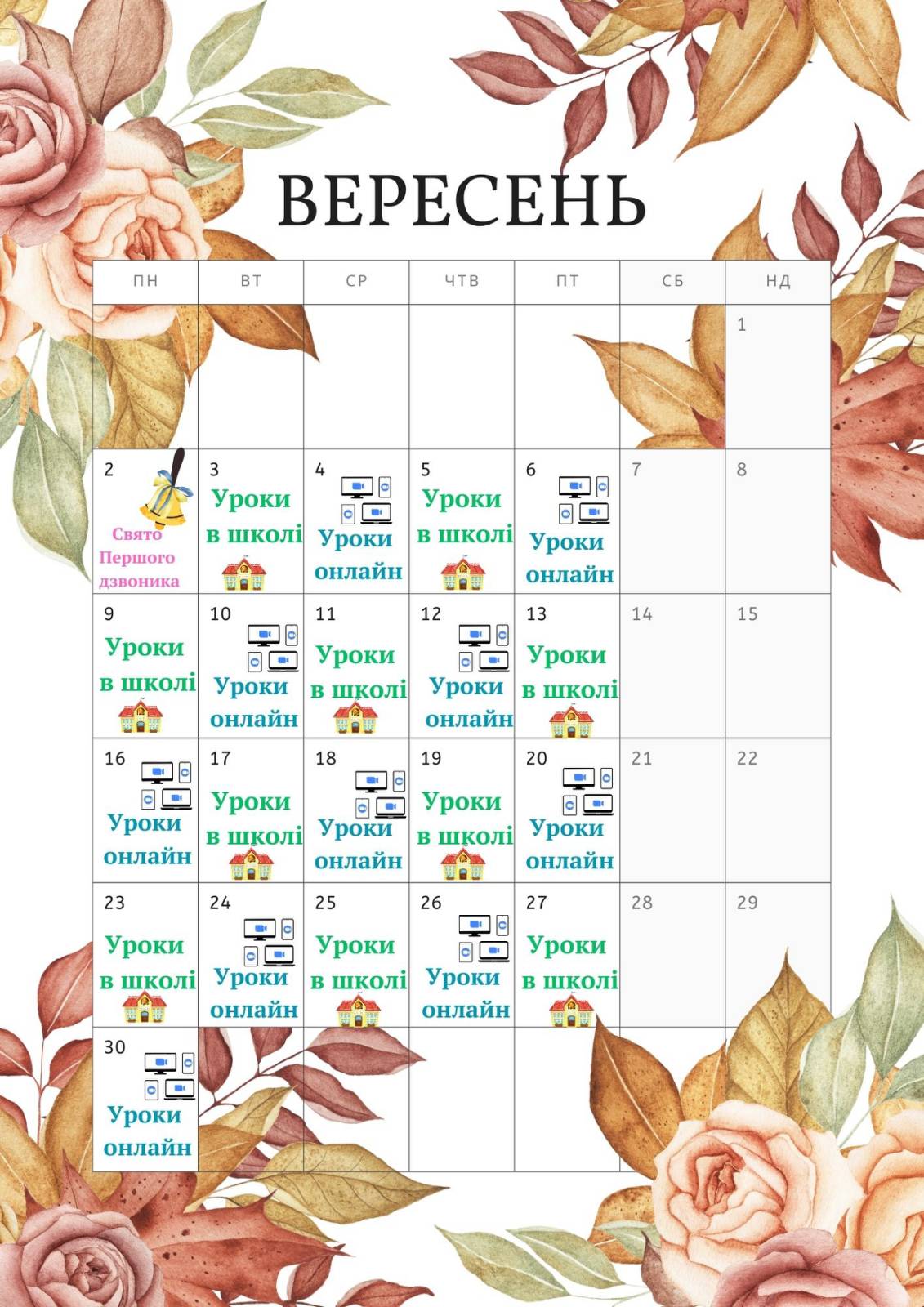 ВЕРЕСЕНЬ

| ПН | ВТ | СР | ЧТВ | ПТ | СБ | НД |
|---|---|---|---|---|---|---|
| | | | | | | 1 |
| 2 Свято Першого дзвоника | 3 Уроки в школі | 4 Уроки онлайн | 5 Уроки в школі | 6 Уроки онлайн | 7 | 8 |
| 9 Уроки в школі | 10 Уроки онлайн | 11 Уроки в школі | 12 Уроки онлайн | 13 Уроки в школі | 14 | 15 |
| 16 Уроки онлайн | 17 Уроки в школі | 18 Уроки онлайн | 19 Уроки в школі | 20 Уроки онлайн | 21 | 22 |
| 23 Уроки в школі | 24 Уроки онлайн | 25 Уроки в школі | 26 Уроки онлайн | 27 Уроки в школі | 28 | 29 |
| 30 Уроки онлайн | | | | | | |